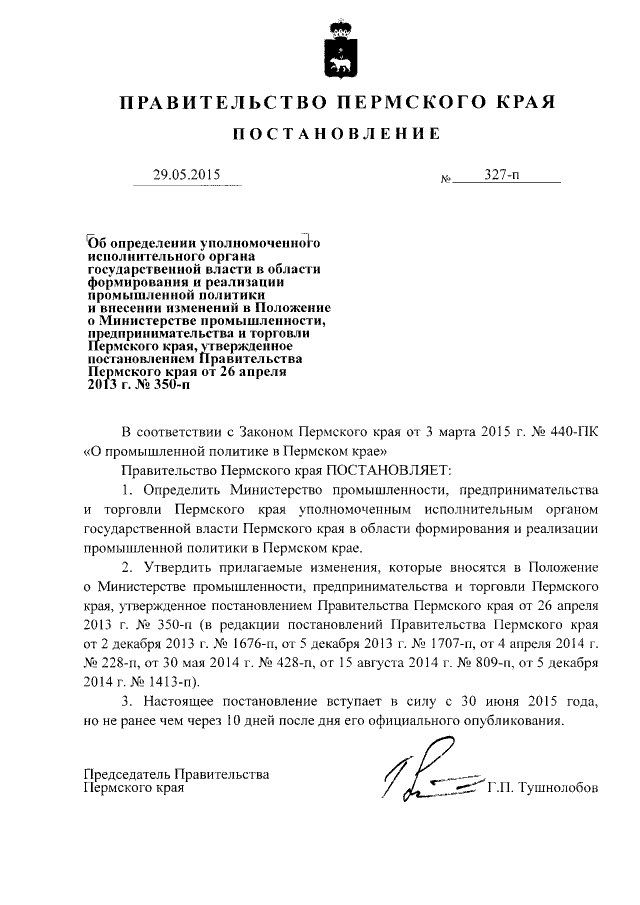 ПРАВИТЕЛЬСТВО ПЕРМСКОГО КРАЯ

ПОСТАНОВЛЕНИЕ

29.05.2015 № 327-п

Об определении уполномоченного исполнительного органа государственной власти в области формирования и реализации промышленной политики и внесении изменений в Положение о Министерстве промышленности, предпринимательства и торговли Пермского края, утвержденное постановлением Правительства Пермского края от 26 апреля 2013 г. № 350-п

В соответствии с Законом Пермского края от 3 марта 2015 г. № 440-ПК «О промышленной политике в Пермском крае»

Правительство Пермского края ПОСТАНОВЛЯЕТ:

1. Определить Министерство промышленности, предпринимательства и торговли Пермского края уполномоченным исполнительным органом государственной власти Пермского края в области формирования и реализации промышленной политики в Пермском крае.

2. Утвердить прилагаемые изменения, которые вносятся в Положение о Министерстве промышленности, предпринимательства и торговли Пермского края, утвержденное постановлением Правительства Пермского края от 26 апреля 2013 г. № 350-п (в редакции постановлений Правительства Пермского края от 2 декабря 2013 г. № 1676-п, от 5 декабря 2013 г. № 1707-п, от 4 апреля 2014 г. № 228-п, от 30 мая 2014 г. № 428-п, от 15 августа 2014 г. № 809-п, от 5 декабря 2014 г. № 1413-п).

3. Настоящее постановление вступает в силу с 30 июня 2015 года, но не ранее чем через 10 дней после дня его официального опубликования.

Председатель Правительства Пермского края Г.П. Тушнолобов